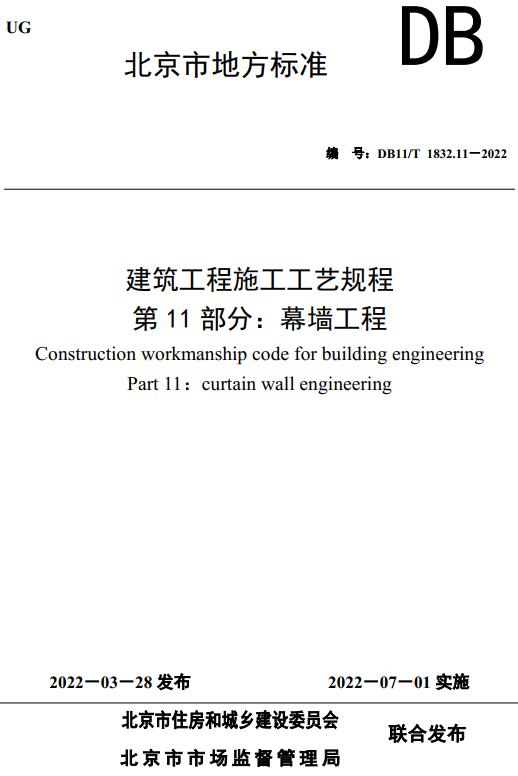 UG

DB

北京市地方标准

编　号：DB11/T 1832.11—2022

建筑工程施工工艺规程
第 11 部分：幕墙工程
Construction workmanship code for building engineering
Part 11：curtain wall engineering

2022—03—28 发布　　2022—07—01 实施

北京市住房和城乡建设委员会
北京市市场监督管理局
联合发布